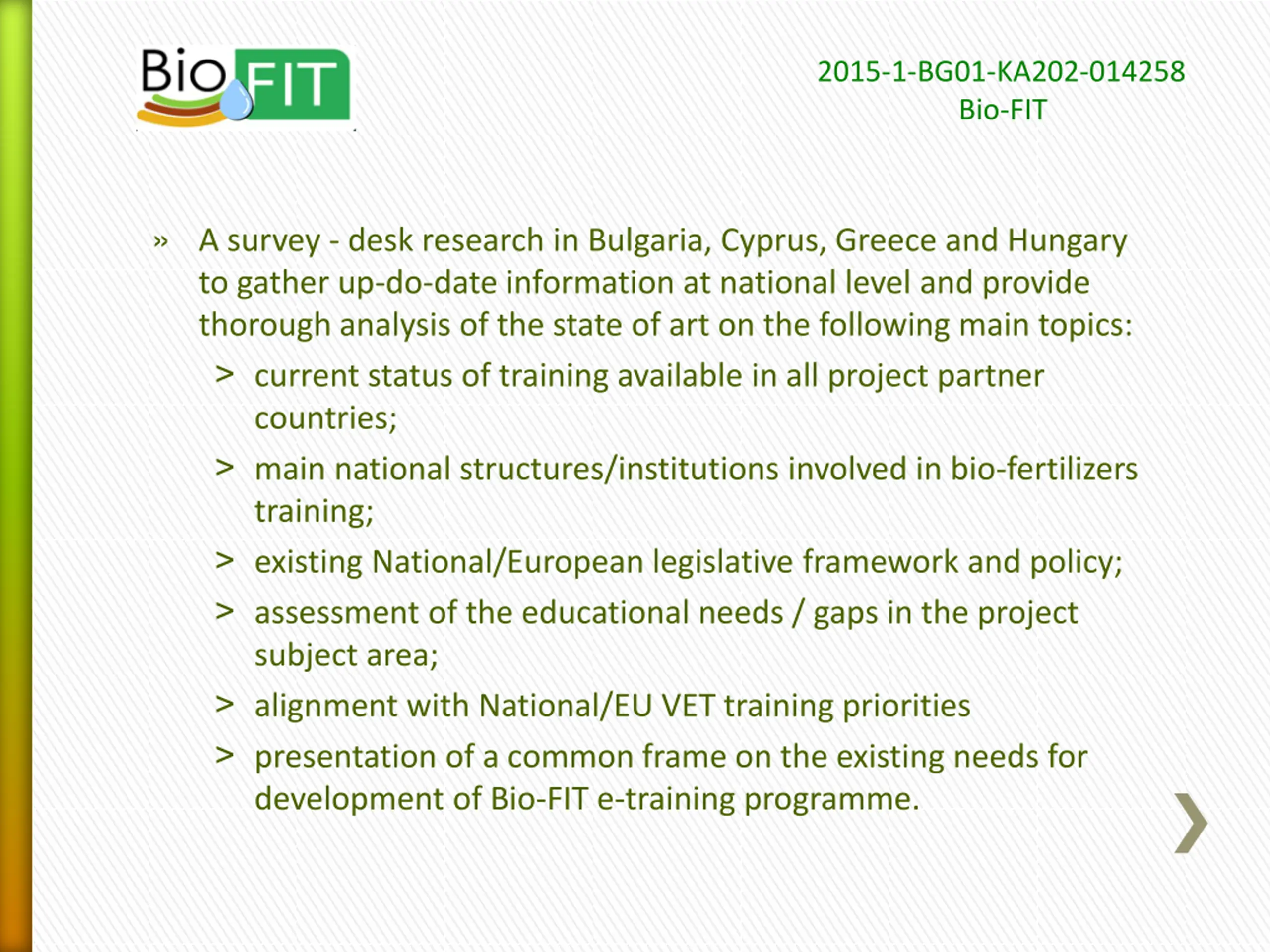 Bio FIT

2015-1-BG01-KA202-014258
Bio-FIT

» A survey - desk research in Bulgaria, Cyprus, Greece and Hungary to gather up-do-date information at national level and provide thorough analysis of the state of art on the following main topics:

> current status of training available in all project partner countries;

> main national structures/institutions involved in bio-fertilizers training;

> existing National/European legislative framework and policy;

> assessment of the educational needs / gaps in the project subject area;

> alignment with National/EU VET training priorities

> presentation of a common frame on the existing needs for development of Bio-FIT e-training programme.